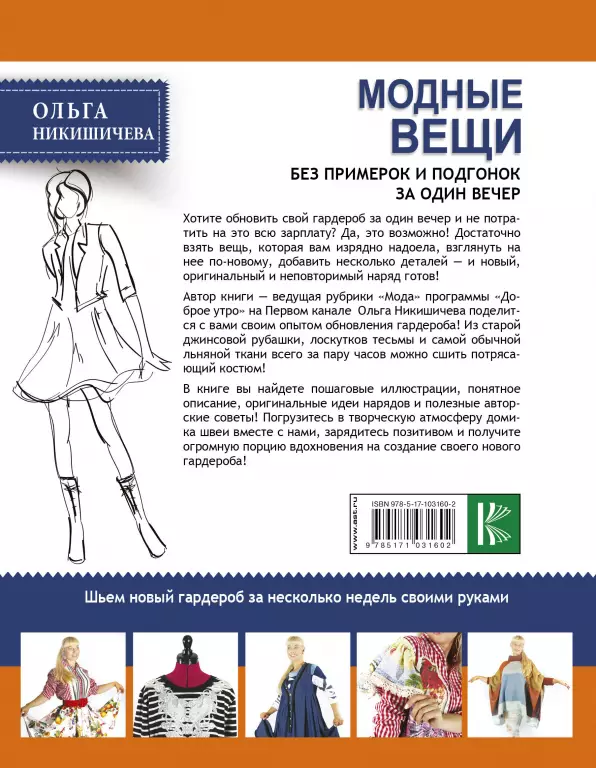 ОЛЬГА НИКИШИЧЕВА

МОДНЫЕ ВЕЩИ

БЕЗ ПРИМЕРОК И ПОДГОНОК ЗА ОДИН ВЕЧЕР

Хотите обновить свой гардероб за один вечер и не потратить на это всю зарплату? Да, это возможно! Достаточно взять вещь, которая вам изрядно надоела, взглянуть на нее по-новому, добавить несколько деталей — и новый, оригинальный и неповторимый наряд готов!

Автор книги — ведущая рубрики «Мода» программы «Доброе утро» на Первом канале Ольга Никишичева поделится с вами своим опытом обновления гардероба! Из старой джинсовой рубашки, лоскутков тесьмы и самой обычной льняной ткани всего за пару часов можно сшить потрясающий костюм!

В книге вы найдете пошаговые иллюстрации, понятное описание, оригинальные идеи нарядов и полезные авторские советы! Погрузитесь в творческую атмосферу домика швеи вместе с нами, зарядитесь позитивом и получите огромную порцию вдохновения на создание своего нового гардероба!

www.ast.ru

ISBN 978-5-17-103160-2

9 785171 031602

Шьем новый гардероб за несколько недель своими руками